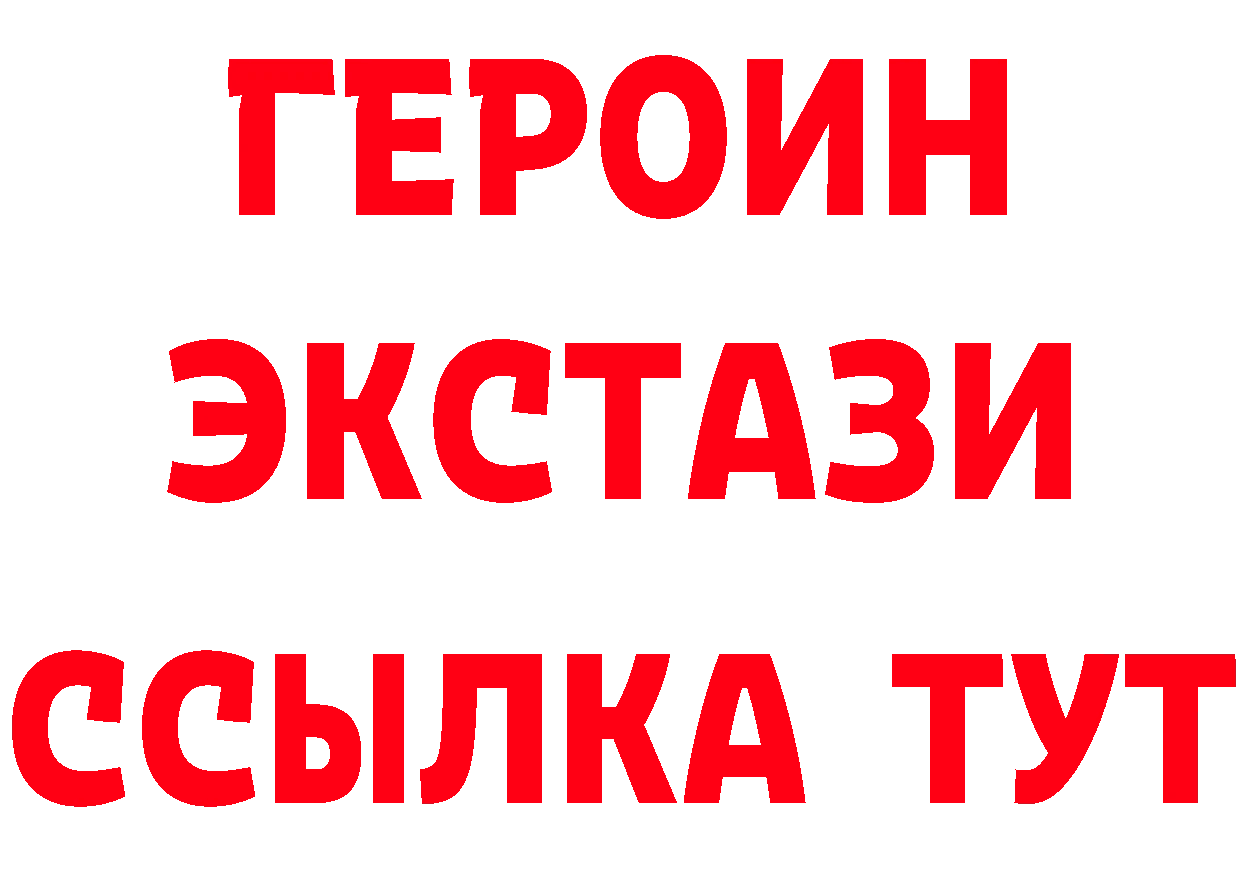 ГЕРОИН ЭКСТАЗИ ССЫЛКА ТУТ